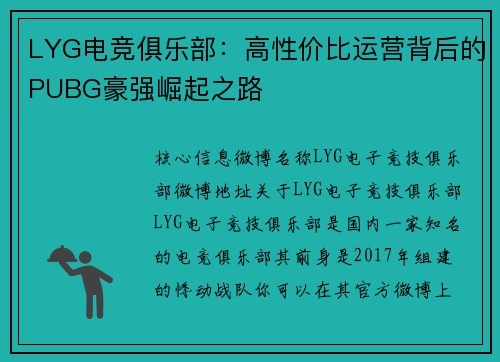 LYG电竞俱乐部：高性价比运营背后的PUBG豪强崛起之路

核心信息微博名称LYG电子竞技俱乐部微博地址关于LYG电子竞技俱乐部LYG电子竞技俱乐部是国内一家知名的电竞俱乐部其前身是2017年组建的悸动战队你可以在其官方微博上